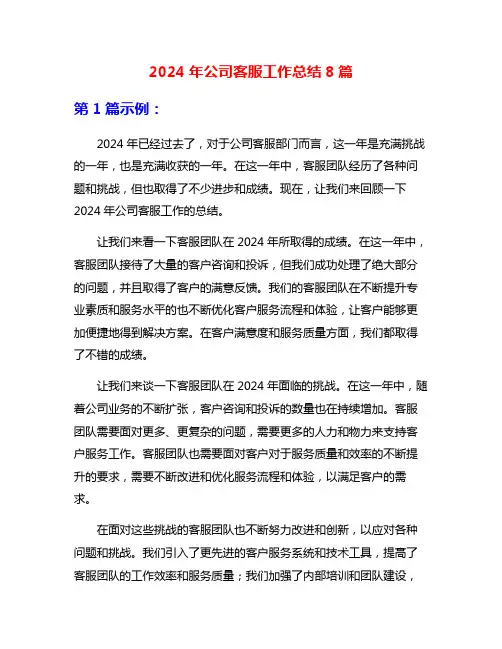 2024 年公司客服工作总结 8 篇

第 1 篇示例：

2024 年已经过去了，对于公司客服部门而言，这一年是充满挑战的一年，也是充满收获的一年。在这一年中，客服团队经历了各种问题和挑战，但也取得了不少进步和成绩。现在，让我们来回顾一下 2024 年公司客服工作的总结。

让我们来看一下客服团队在 2024 年所取得的成绩。在这一年中，客服团队接待了大量的客户咨询和投诉，但我们成功处理了绝大部分的问题，并且取得了客户的满意反馈。我们的客服团队在不断提升专业素质和服务水平的也不断优化客户服务流程和体验，让客户能够更加便捷地得到解决方案。在客户满意度和服务质量方面，我们都取得了不错的成绩。

让我们来谈一下客服团队在 2024 年面临的挑战。在这一年中，随着公司业务的不断扩张，客户咨询和投诉的数量也在持续增加。客服团队需要面对更多、更复杂的问题，需要更多的人力和物力来支持客户服务工作。客服团队也需要面对客户对于服务质量和效率的不断提升的要求，需要不断改进和优化服务流程和体验，以满足客户的需求。

在面对这些挑战的客服团队也不断努力改进和创新，以应对各种问题和挑战。我们引入了更先进的客户服务系统和技术工具，提高了客服团队的工作效率和服务质量；我们加强了内部培训和团队建设，